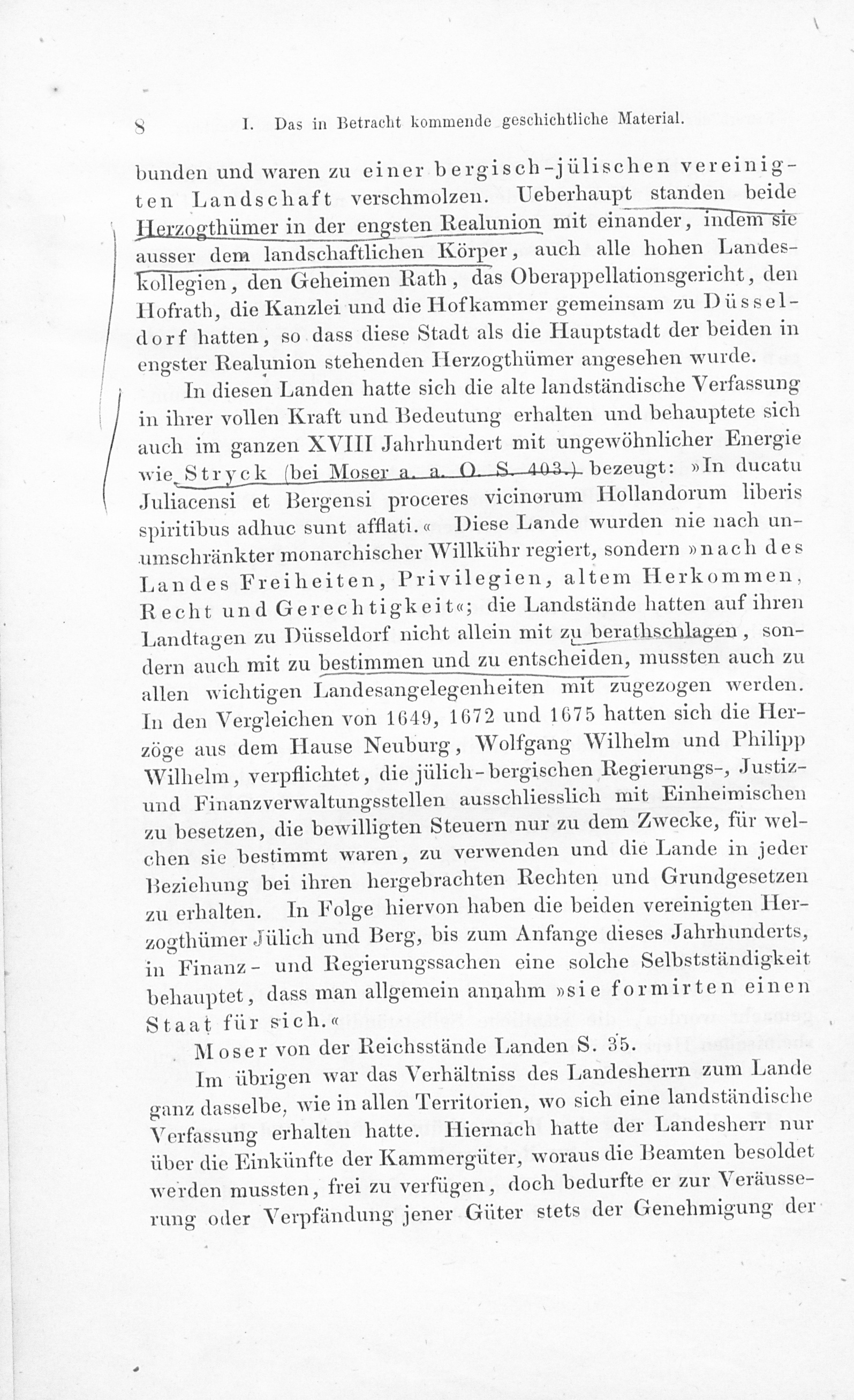 8 I. Das in Betracht kommende geschichtliche Material.

bunden und waren zu einer bergisch-jülischen vereinigten Landschaft verschmolzen. Ueberhaupt standen beide Herzogthümer in der engsten Realunion mit einander, indem sie ausser dem landschaftlichen Körper, auch alle hohen Landeskollegien, den Geheimen Rath, das Oberappellationsgericht, den Hofrath, die Kanzlei und die Hofkammer gemeinsam zu Düsseldorf hatten, so dass diese Stadt als die Hauptstadt der beiden in engster Realunion stehenden Herzogthümer angesehen wurde.

In diesen Landen hatte sich die alte landständische Verfassung in ihrer vollen Kraft und Bedeutung erhalten und behauptete sich auch im ganzen XVIII Jahrhundert mit ungewöhnlicher Energie wie Stryck (bei Moser a. a. O. S. 403.) bezeugt: »In ducatu Juliacensi et Bergensi proceres vicinorum Hollandorum liberis spiritibus adhuc sunt afflati.« Diese Lande wurden nie nach unumschränkter monarchischer Willkühr regiert, sondern »nach des Landes Freiheiten, Privilegien, altem Herkommen, Recht und Gerechtigkeit«; die Landstände hatten auf ihren Landtagen zu Düsseldorf nicht allein mit zu berathschlagen, sondern auch mit zu bestimmen und zu entscheiden, mussten auch zu allen wichtigen Landesangelegenheiten mit zugezogen werden. In den Vergleichen von 1649, 1672 und 1675 hatten sich die Herzöge aus dem Hause Neuburg, Wolfgang Wilhelm und Philipp Wilhelm, verpflichtet, die jülich-bergischen Regierungs-, Justiz- und Finanzverwaltungsstellen ausschliesslich mit Einheimischen zu besetzen, die bewilligten Steuern nur zu dem Zwecke, für welchen sie bestimmt waren, zu verwenden und die Lande in jeder Beziehung bei ihren hergebrachten Rechten und Grundgesetzen zu erhalten. In Folge hiervon haben die beiden vereinigten Herzogthümer Jülich und Berg, bis zum Anfange dieses Jahrhunderts, in Finanz- und Regierungssachen eine solche Selbstständigkeit behauptet, dass man allgemein annahm »sie formirten einen Staat für sich.«

Moser von der Reichsstände Landen S. 35.

Im übrigen war das Verhältniss des Landesherrn zum Lande ganz dasselbe, wie in allen Territorien, wo sich eine landständische Verfassung erhalten hatte. Hiernach hatte der Landesherr nur über die Einkünfte der Kammergüter, woraus die Beamten besoldet werden mussten, frei zu verfügen, doch bedurfte er zur Veräusserung oder Verpfändung jener Güter stets der Genehmigung der